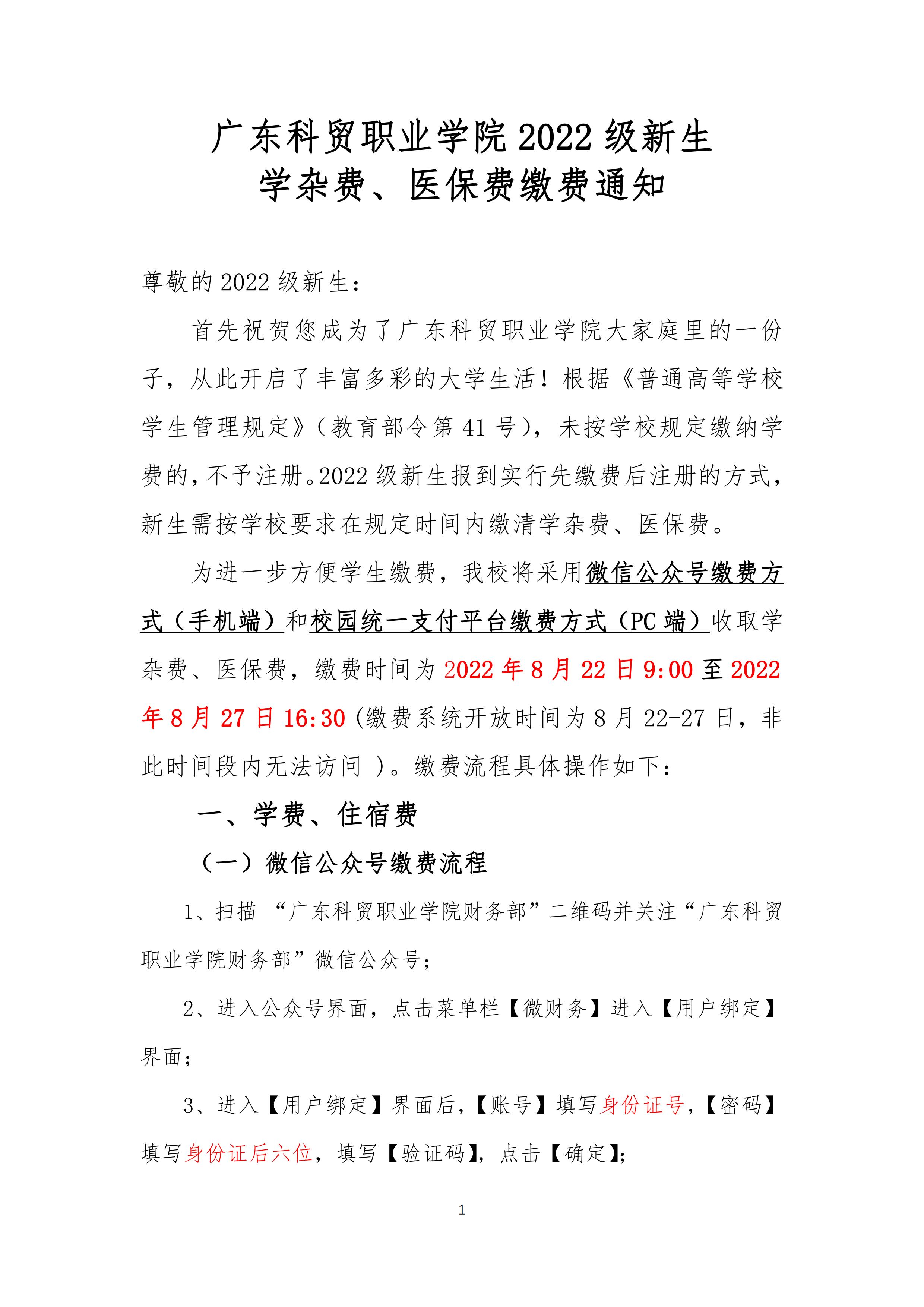 广东科贸职业学院 2022 级新生
学杂费、医保费缴费通知

尊敬的 2022 级新生：

首先祝贺您成为了广东科贸职业学院大家庭里的一份子，从此开启了丰富多彩的大学生活！根据《普通高等学校学生管理规定》（教育部令第 41 号），未按学校规定缴纳学费的，不予注册。2022 级新生报到实行先缴费后注册的方式，新生需按学校要求在规定时间内缴清学杂费、医保费。

为进一步方便学生缴费，我校将采用微信公众号缴费方式（手机端）和校园统一支付平台缴费方式（PC 端）收取学杂费、医保费，缴费时间为 2022 年 8 月 22 日 9:00 至 2022 年 8 月 27 日 16:30（缴费系统开放时间为 8 月 22-27 日，非此时间段内无法访问 ）。缴费流程具体操作如下：

一、学费、住宿费

（一）微信公众号缴费流程

1、扫描 “广东科贸职业学院财务部”二维码并关注“广东科贸职业学院财务部”微信公众号；

2、进入公众号界面，点击菜单栏【微财务】进入【用户绑定】界面；

3、进入【用户绑定】界面后，【账号】填写身份证号，【密码】填写身份证后六位，填写【验证码】，点击【确定】；

1